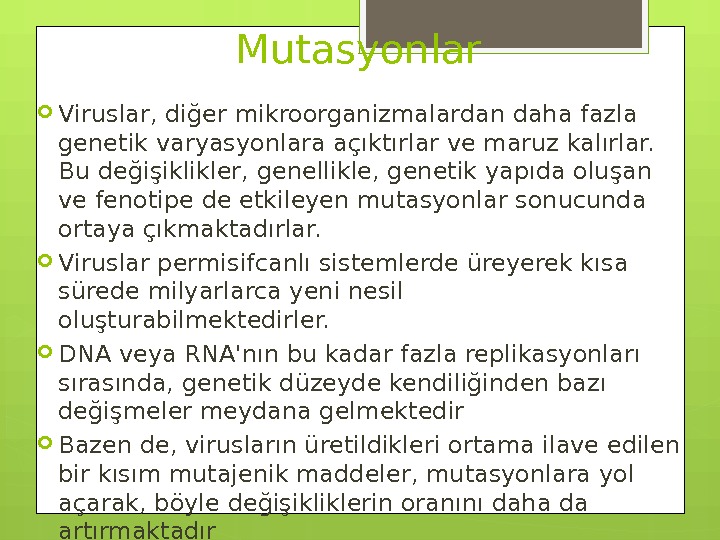 Mutasyonlar

Viruslar, diğer mikroorganizmalardan daha fazla genetik varyasyonlara açıktırlar ve maruz kalırlar. Bu değişiklikler, genellikle, genetik yapıda oluşan ve fenotipe de etkileyen mutasyonlar sonucunda ortaya çıkmaktadırlar.

Viruslar permisifcanlı sistemlerde üreyerek kısa sürede milyarlarca yeni nesil oluşturabilmektedirler.

DNA veya RNA'nın bu kadar fazla replikasyonları sırasında, genetik düzeyde kendiliğinden bazı değişmeler meydana gelmektedir

Bazen de, virusların üretildikleri ortama ilave edilen bir kısım mutajenik maddeler, mutasyonlara yol açarak, böyle değişikliklerin oranını daha da artırmaktadır